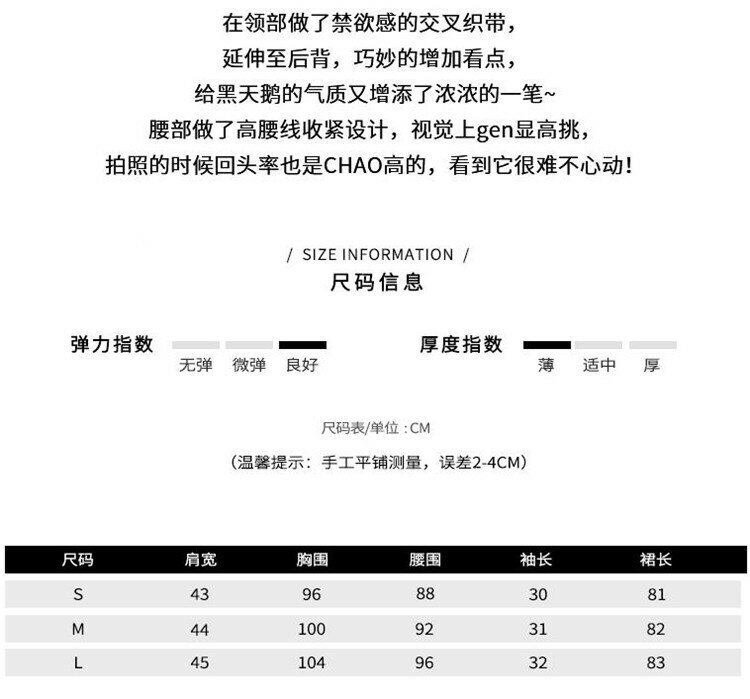 在领部做了禁欲感的交叉织带，
延伸至后背，巧妙的增加看点，
给黑天鹅的气质又增添了浓浓的一笔~
腰部做了高腰线收紧设计，视觉上gen显高挑，
拍照的时候回头率也是CHAO高的，看到它很难不心动！

/ SIZE INFORMATION /
尺码信息

弹力指数 无弹 微弹 良好

厚度指数 薄 适中 厚

尺码表/单位：CM

（温馨提示：手工平铺测量，误差2-4CM）

| 尺码 | 肩宽 | 胸围 | 腰围 | 袖长 | 裙长 |
|---|---|---|---|---|---|
| S | 43 | 96 | 88 | 30 | 81 |
| M | 44 | 100 | 92 | 31 | 82 |
| L | 45 | 104 | 96 | 32 | 83 |